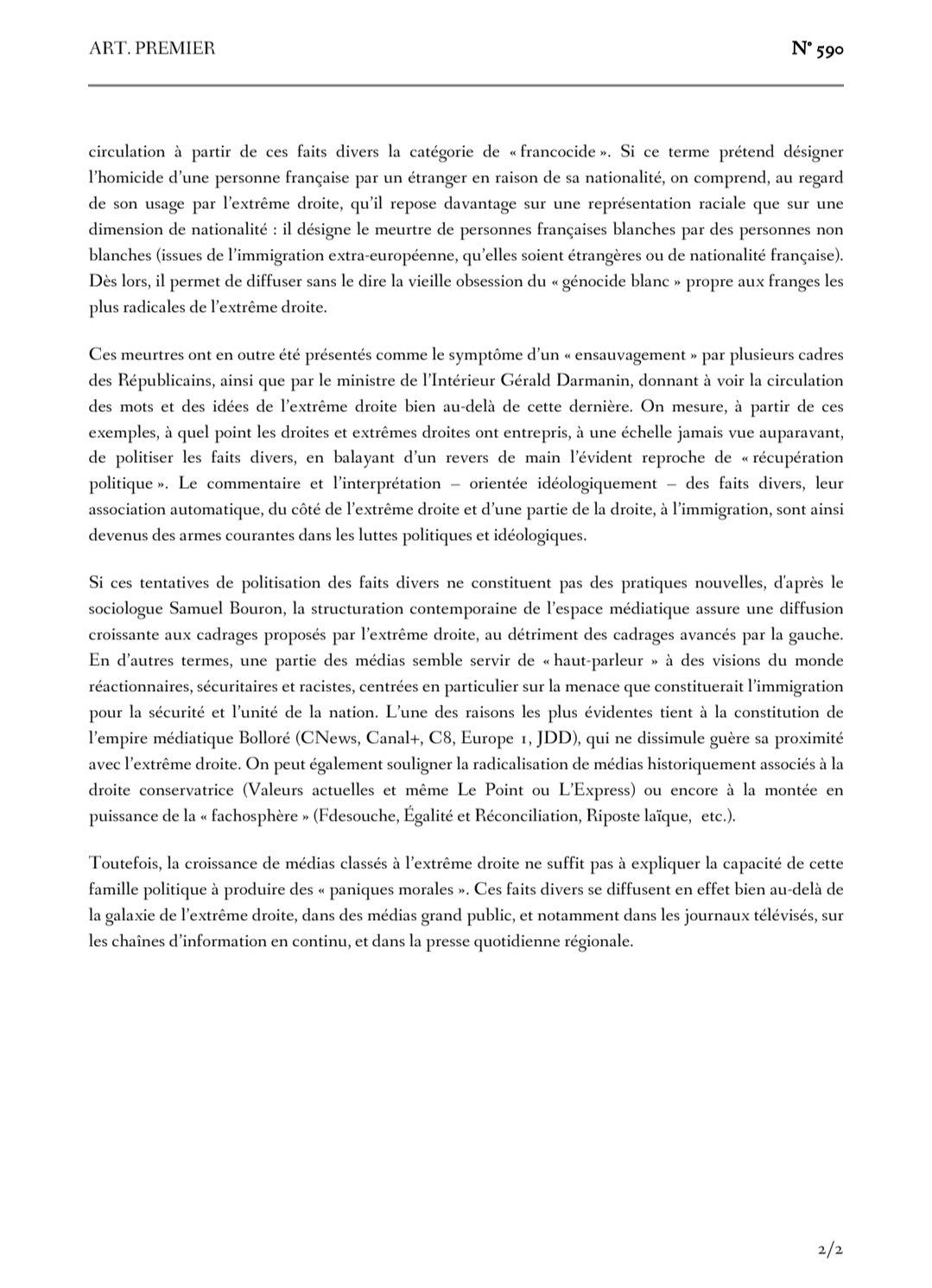 ART. PREMIER

N° 590

circulation à partir de ces faits divers la catégorie de « francocide ». Si ce terme prétend désigner l'homicide d'une personne française par un étranger en raison de sa nationalité, on comprend, au regard de son usage par l'extrême droite, qu'il repose davantage sur une représentation raciale que sur une dimension de nationalité : il désigne le meurtre de personnes françaises blanches par des personnes non blanches (issues de l'immigration extra-européenne, qu'elles soient étrangères ou de nationalité française). Dès lors, il permet de diffuser sans le dire la vieille obsession du « génocide blanc » propre aux franges les plus radicales de l'extrême droite.

Ces meurtres ont en outre été présentés comme le symptôme d'un « ensauvagement » par plusieurs cadres des Républicains, ainsi que par le ministre de l'Intérieur Gérald Darmanin, donnant à voir la circulation des mots et des idées de l'extrême droite bien au-delà de cette dernière. On mesure, à partir de ces exemples, à quel point les droites et extrêmes droites ont entrepris, à une échelle jamais vue auparavant, de politiser les faits divers, en balayant d'un revers de main l'évident reproche de « récupération politique ». Le commentaire et l'interprétation – orientée idéologiquement – des faits divers, leur association automatique, du côté de l'extrême droite et d'une partie de la droite, à l'immigration, sont ainsi devenus des armes courantes dans les luttes politiques et idéologiques.

Si ces tentatives de politisation des faits divers ne constituent pas des pratiques nouvelles, d'après le sociologue Samuel Bouron, la structuration contemporaine de l'espace médiatique assure une diffusion croissante aux cadrages proposés par l'extrême droite, au détriment des cadrages avancés par la gauche. En d'autres termes, une partie des médias semble servir de « haut-parleur » à des visions du monde réactionnaires, sécuritaires et racistes, centrées en particulier sur la menace que constituerait l'immigration pour la sécurité et l'unité de la nation. L'une des raisons les plus évidentes tient à la constitution de l'empire médiatique Bolloré (CNews, Canal+, C8, Europe 1, JDD), qui ne dissimule guère sa proximité avec l'extrême droite. On peut également souligner la radicalisation de médias historiquement associés à la droite conservatrice (Valeurs actuelles et même Le Point ou L'Express) ou encore à la montée en puissance de la « fachosphère » (Fdesouche, Égalité et Réconciliation, Riposte laïque, etc.).

Toutefois, la croissance de médias classés à l'extrême droite ne suffit pas à expliquer la capacité de cette famille politique à produire des « paniques morales ». Ces faits divers se diffusent en effet bien au-delà de la galaxie de l'extrême droite, dans des médias grand public, et notamment dans les journaux télévisés, sur les chaînes d'information en continu, et dans la presse quotidienne régionale.

2/2